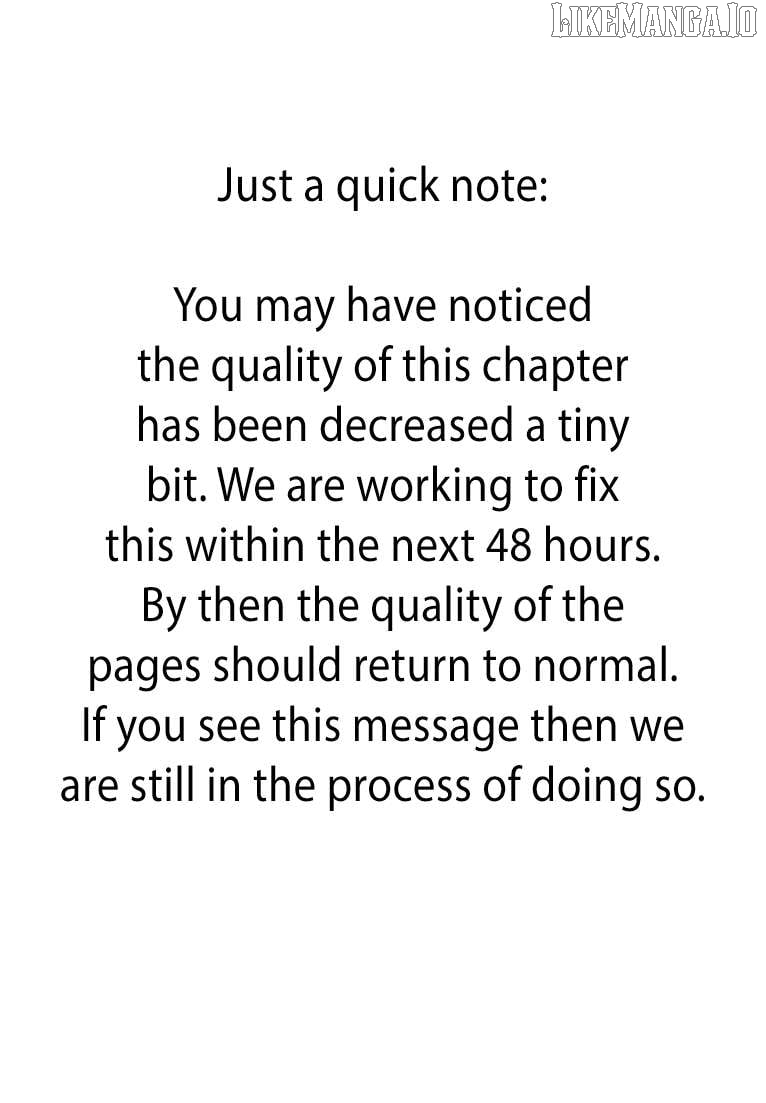 Just a quick note:

You may have noticed the quality of this chapter has been decreased a tiny bit. We are working to fix this within the next 48 hours. By then the quality of the pages should return to normal. If you see this message then we are still in the process of doing so.

LIKEMANGA.IO